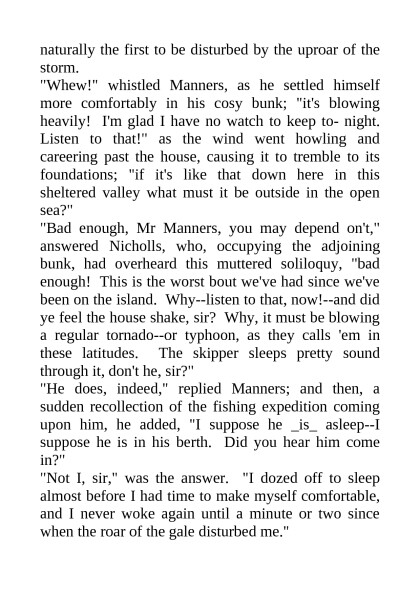 naturally the first to be disturbed by the uproar of the storm.
"Whew!" whistled Manners, as he settled himself more comfortably in his cosy bunk; "it's blowing heavily! I'm glad I have no watch to keep to- night. Listen to that!" as the wind went howling and careering past the house, causing it to tremble to its foundations; "if it's like that down here in this sheltered valley what must it be outside in the open sea?"
"Bad enough, Mr Manners, you may depend on't," answered Nicholls, who, occupying the adjoining bunk, had overheard this muttered soliloquy, "bad enough! This is the worst bout we've had since we've been on the island. Why--listen to that, now!--and did ye feel the house shake, sir? Why, it must be blowing a regular tornado--or typhoon, as they calls 'em in these latitudes. The skipper sleeps pretty sound through it, don't he, sir?"
"He does, indeed," replied Manners; and then, a sudden recollection of the fishing expedition coming upon him, he added, "I suppose he _is_ asleep--I suppose he is in his berth. Did you hear him come in?"
"Not I, sir," was the answer. "I dozed off to sleep almost before I had time to make myself comfortable, and I never woke again until a minute or two since when the roar of the gale disturbed me."